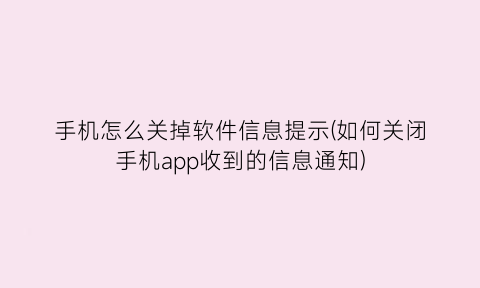 手机怎么关掉软件信息提示(如何关闭手机app收到的信息通知)